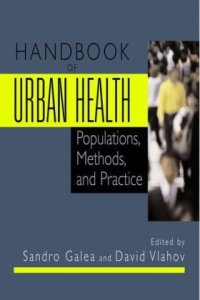 HANDBOOK
OF
URBAN HEALTH

Populations, Methods, and Practice

Edited by
Sandro Galea and David Vlahov